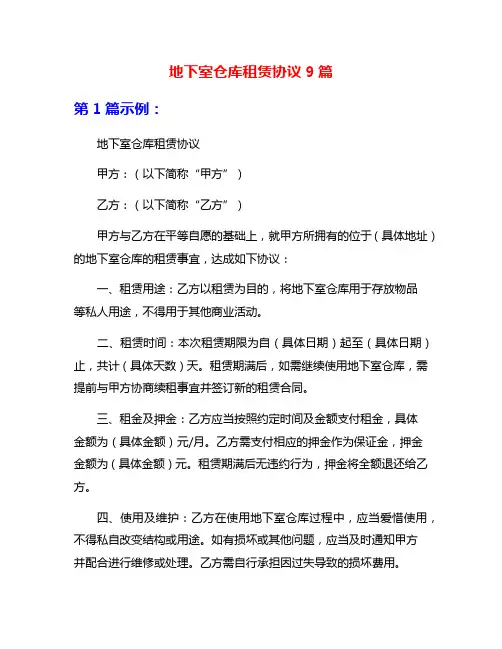 地下室仓库租赁协议 9 篇

第 1 篇示例：

地下室仓库租赁协议

甲方：（以下简称“甲方”）

乙方：（以下简称“乙方”）

甲方与乙方在平等自愿的基础上，就甲方所拥有的位于（具体地址）的地下室仓库的租赁事宜，达成如下协议：

一、租赁用途：乙方以租赁为目的，将地下室仓库用于存放物品等私人用途，不得用于其他商业活动。

二、租赁时间：本次租赁期限为自（具体日期）起至（具体日期）止，共计（具体天数）天。租赁期满后，如需继续使用地下室仓库，需提前与甲方协商续租事宜并签订新的租赁合同。

三、租金及押金：乙方应当按照约定时间及金额支付租金，具体金额为（具体金额）元/月。乙方需支付相应的押金作为保证金，押金金额为（具体金额）元。租赁期满后无违约行为，押金将全额退还给乙方。

四、使用及维护：乙方在使用地下室仓库过程中，应当爱惜使用，不得私自改变结构或用途。如有损坏或其他问题，应当及时通知甲方并配合进行维修或处理。乙方需自行承担因过失导致的损坏费用。